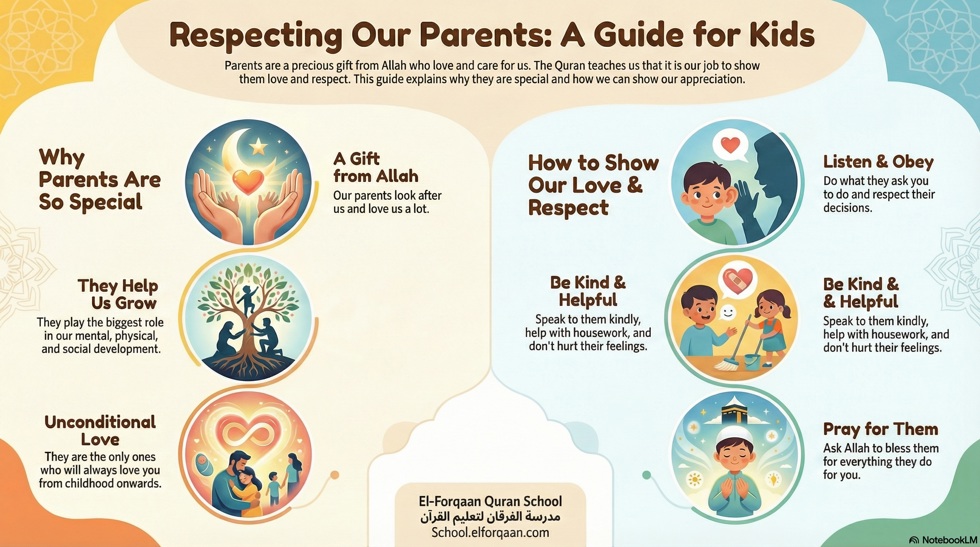 Respecting Our Parents: A Guide for Kids

Parents are a precious gift from Allah who love and care for us. The Quran teaches us that it is our job to show them love and respect. This guide explains why they are special and how we can show our appreciation.

Why Parents Are So Special

A Gift from Allah
Our parents look after us and love us a lot.

They Help Us Grow
They play the biggest role in our mental, physical, and social development.

Unconditional Love
They are the only ones who will always love you from childhood onwards.

How to Show Our Love & Respect

Listen & Obey
Do what they ask you to do and respect their decisions.

Be Kind & Helpful
Speak to them kindly, help with housework, and don't hurt their feelings.

Be Kind & Helpful
Speak to them kindly, help with housework, and don't hurt their feelings.

Pray for Them
Ask Allah to bless them for everything they do for you.

El-Forqaan Quran School
مدرسة الفرقان لتعليم القرآن
School.elforqaan.com

NotebookLM